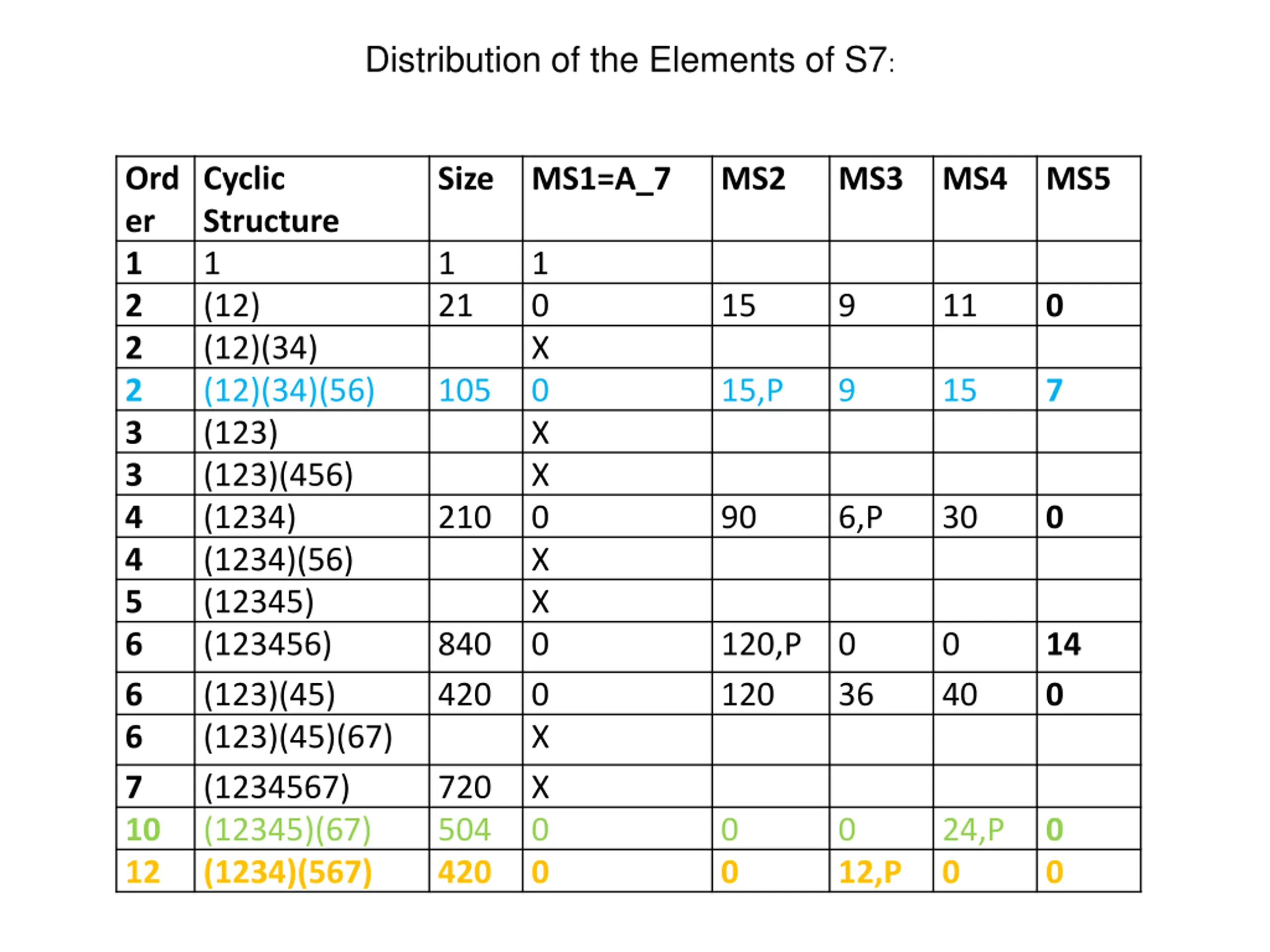 Distribution of the Elements of S7:

| Order | Cyclic Structure | Size | MS1=A_7 | MS2 | MS3 | MS4 | MS5 |
|---|---|---|---|---|---|---|---|
| 1 | 1 | 1 | 1 | | | | |
| 2 | (12) | 21 | 0 | 15 | 9 | 11 | 0 |
| 2 | (12)(34) | | X | | | | |
| 2 | (12)(34)(56) | 105 | 0 | 15,P | 9 | 15 | 7 |
| 3 | (123) | | X | | | | |
| 3 | (123)(456) | | X | | | | |
| 4 | (1234) | 210 | 0 | 90 | 6,P | 30 | 0 |
| 4 | (1234)(56) | | X | | | | |
| 5 | (12345) | | X | | | | |
| 6 | (123456) | 840 | 0 | 120,P | 0 | 0 | 14 |
| 6 | (123)(45) | 420 | 0 | 120 | 36 | 40 | 0 |
| 6 | (123)(45)(67) | | X | | | | |
| 7 | (1234567) | 720 | X | | | | |
| 10 | (12345)(67) | 504 | 0 | 0 | 0 | 24,P | 0 |
| 12 | (1234)(567) | 420 | 0 | 0 | 12,P | 0 | 0 |